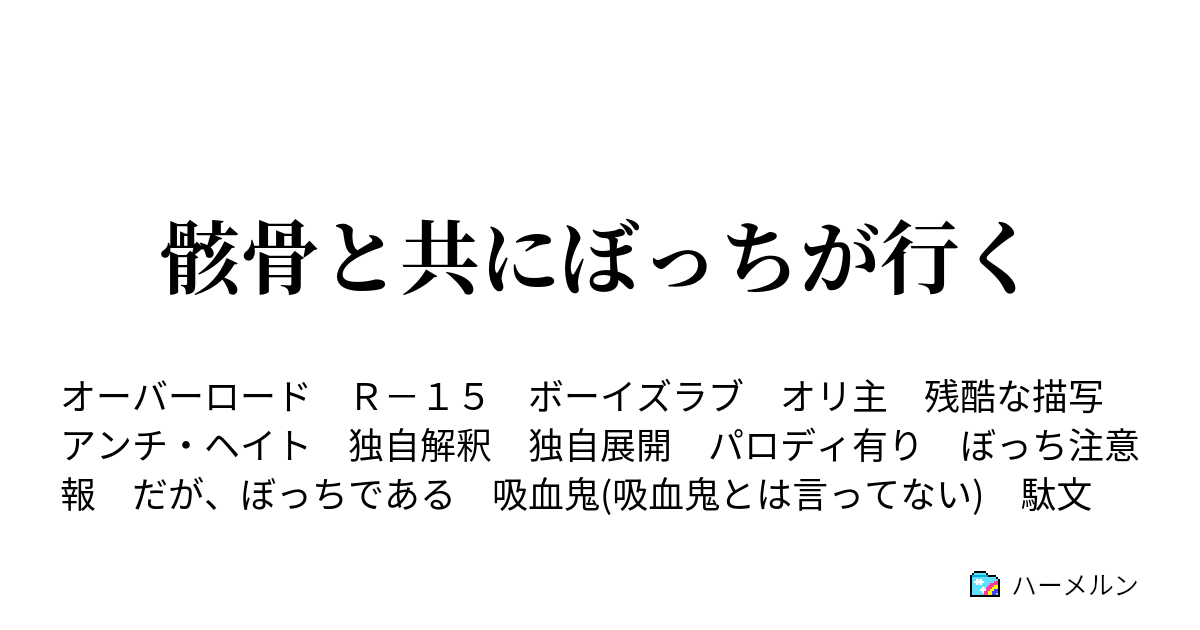 骸骨と共にぼっちが行く

オーバーロード　Ｒ－１５　ボーイズラブ　オリ主　残酷な描写　アンチ・ヘイト　独自解釈　独自展開　パロディ有り　ぼっち注意報　だが、ぼっちである　吸血鬼(吸血鬼とは言ってない)　駄文

ハーメルン